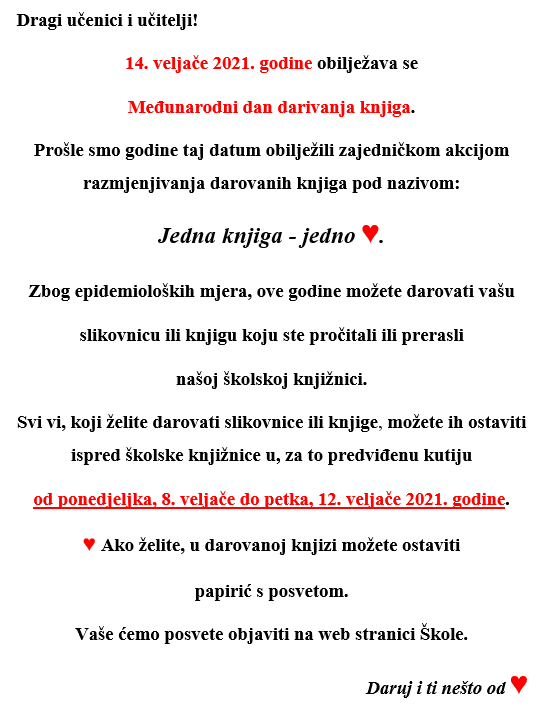 Dragi učenici i učitelji!

14. veljače 2021. godine obilježava se

Međunarodni dan darivanja knjiga.

Prošle smo godine taj datum obilježili zajedničkom akcijom razmjenjivanja darovanih knjiga pod nazivom:

Jedna knjiga - jedno ♥.

Zbog epidemioloških mjera, ove godine možete darovati vašu slikovnicu ili knjigu koju ste pročitali ili prerasli našoj školskoj knjižnici.

Svi vi, koji želite darovati slikovnice ili knjige, možete ih ostaviti ispred školske knjižnice u, za to predviđenu kutiju

od ponedjeljka, 8. veljače do petka, 12. veljače 2021. godine.

♥ Ako želite, u darovanoj knjizi možete ostaviti papirić s posvetom.

Vaše ćemo posvete objaviti na web stranici Škole.

Daruj i ti nešto od ♥